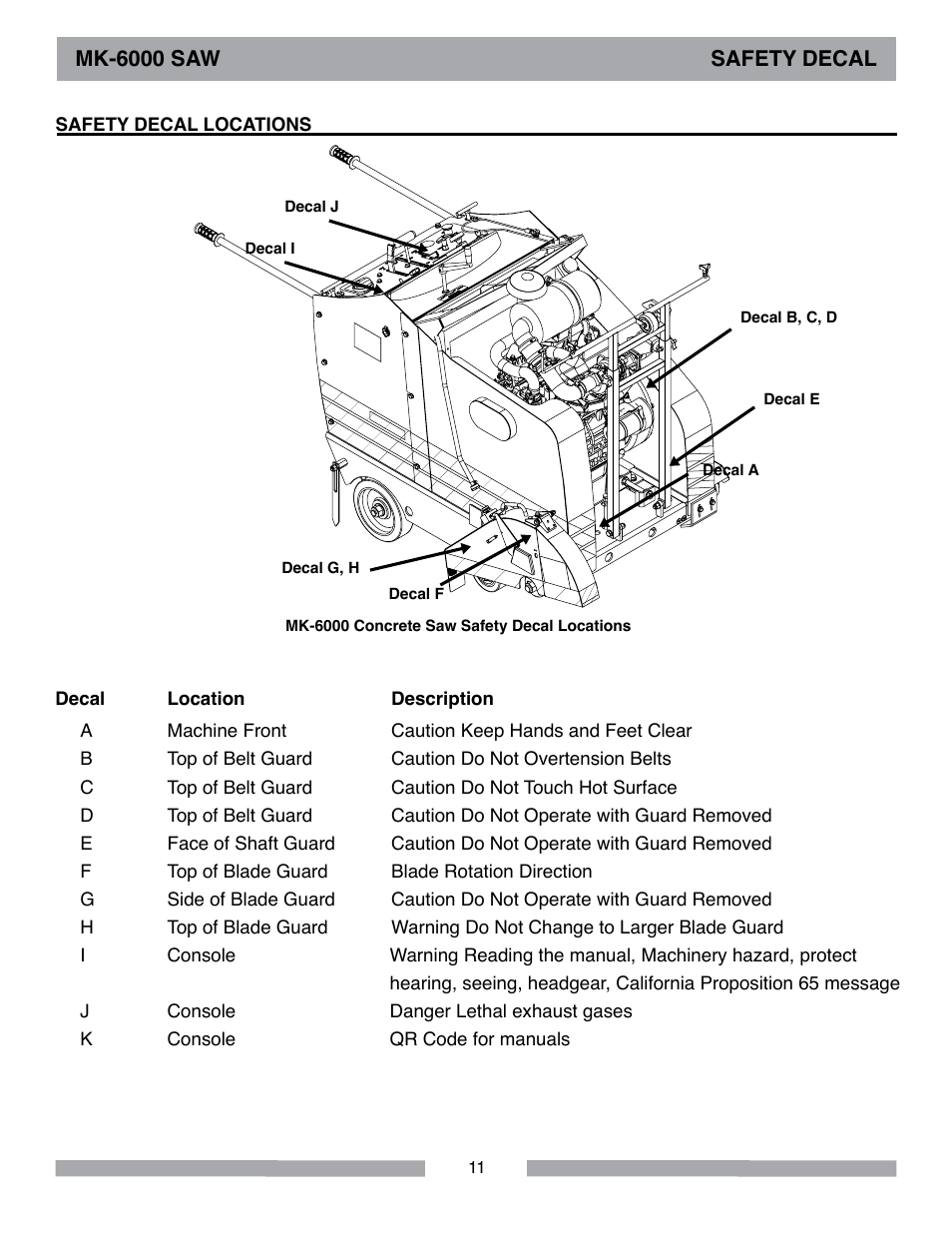 MK-6000 SAW SAFETY DECAL

SAFETY DECAL LOCATIONS

Decal J

Decal I

Decal B, C, D

Decal E

Decal A

Decal G, H

Decal F

MK-6000 Concrete Saw Safety Decal Locations

| Decal | Location | Description |
|---|---|---|
| A | Machine Front | Caution Keep Hands and Feet Clear |
| B | Top of Belt Guard | Caution Do Not Overtension Belts |
| C | Top of Belt Guard | Caution Do Not Touch Hot Surface |
| D | Top of Belt Guard | Caution Do Not Operate with Guard Removed |
| E | Face of Shaft Guard | Caution Do Not Operate with Guard Removed |
| F | Top of Blade Guard | Blade Rotation Direction |
| G | Side of Blade Guard | Caution Do Not Operate with Guard Removed |
| H | Top of Blade Guard | Warning Do Not Change to Larger Blade Guard |
| I | Console | Warning Reading the manual, Machinery hazard, protect hearing, seeing, headgear, California Proposition 65 message |
| J | Console | Danger Lethal exhaust gases |
| K | Console | QR Code for manuals |

11